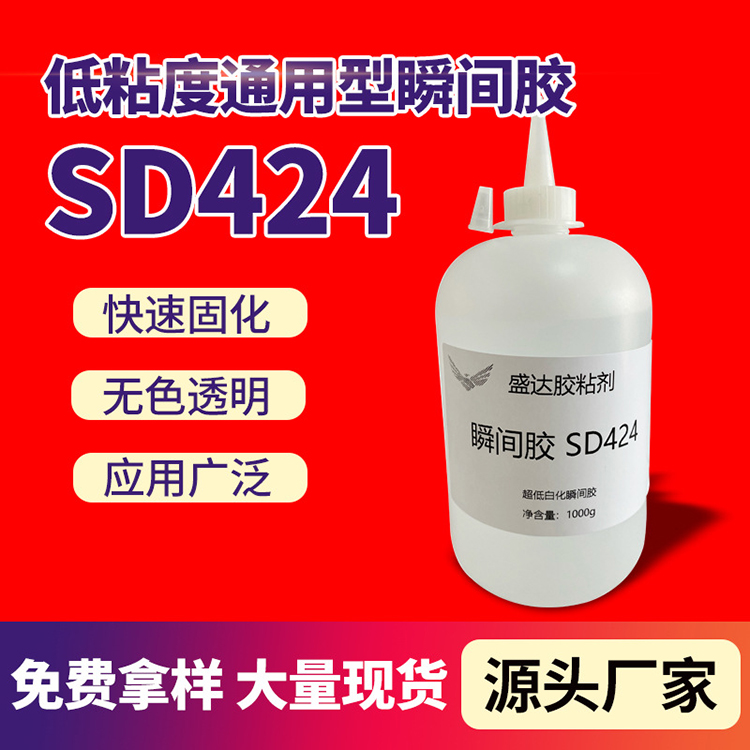 低粘度通用型瞬间胶
SD424

快速固化
无色透明
应用广泛

盛达胶粘剂
瞬间胶 SD424
超低白化瞬间胶
净含量：1000g

免费拿样 大量现货
源头厂家